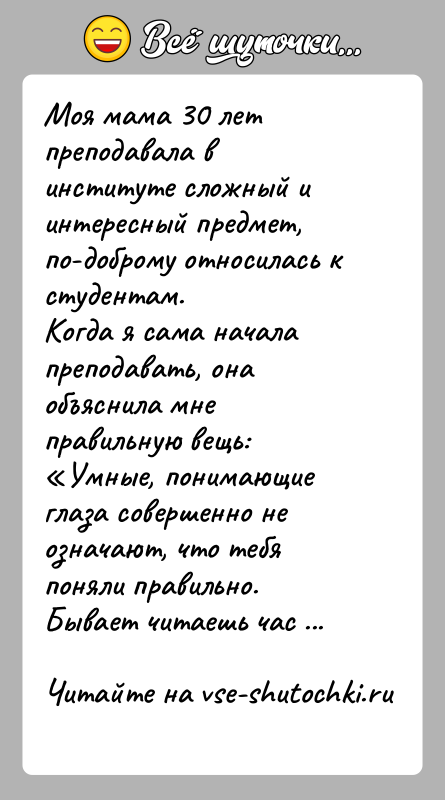 Всё шуточки...

Моя мама 30 лет преподавала в институте сложный и интересный предмет, по-доброму относилась к студентам.
Когда я сама начала преподавать, она объяснила мне правильную вещь:
«Умные, понимающие глаза совершенно не означают, что тебя поняли правильно.
Бывает читаешь час ...

Читайте на vse-shutochki.ru